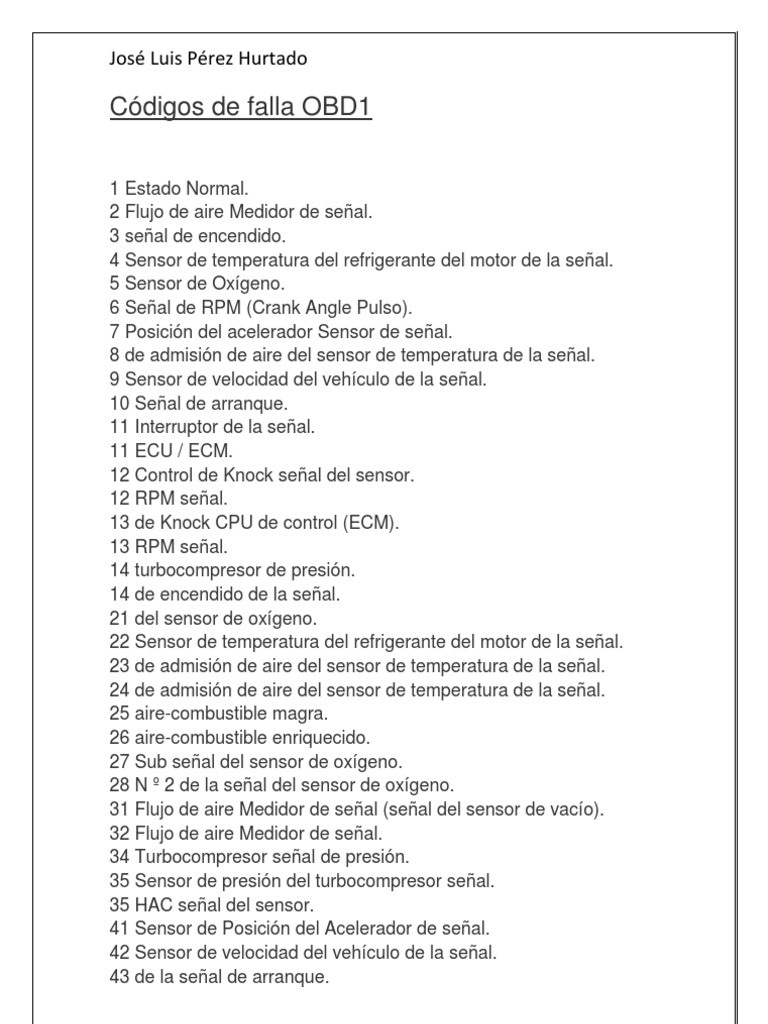 José Luis Pérez Hurtado

Códigos de falla OBD1

1 Estado Normal.
2 Flujo de aire Medidor de señal.
3 señal de encendido.
4 Sensor de temperatura del refrigerante del motor de la señal.
5 Sensor de Oxígeno.
6 Señal de RPM (Crank Angle Pulso).
7 Posición del acelerador Sensor de señal.
8 de admisión de aire del sensor de temperatura de la señal.
9 Sensor de velocidad del vehículo de la señal.
10 Señal de arranque.
11 Interruptor de la señal.
11 ECU / ECM.
12 Control de Knock señal del sensor.
12 RPM señal.
13 de Knock CPU de control (ECM).
13 RPM señal.
14 turbocompresor de presión.
14 de encendido de la señal.
21 del sensor de oxígeno.
22 Sensor de temperatura del refrigerante del motor de la señal.
23 de admisión de aire del sensor de temperatura de la señal.
24 de admisión de aire del sensor de temperatura de la señal.
25 aire-combustible magra.
26 aire-combustible enriquecido.
27 Sub señal del sensor de oxígeno.
28 N º 2 de la señal del sensor de oxígeno.
31 Flujo de aire Medidor de señal (señal del sensor de vacío).
32 Flujo de aire Medidor de señal.
34 Turbocompresor señal de presión.
35 Sensor de presión del turbocompresor señal.
35 HAC señal del sensor.
41 Sensor de Posición del Acelerador de señal.
42 Sensor de velocidad del vehículo de la señal.
43 de la señal de arranque.